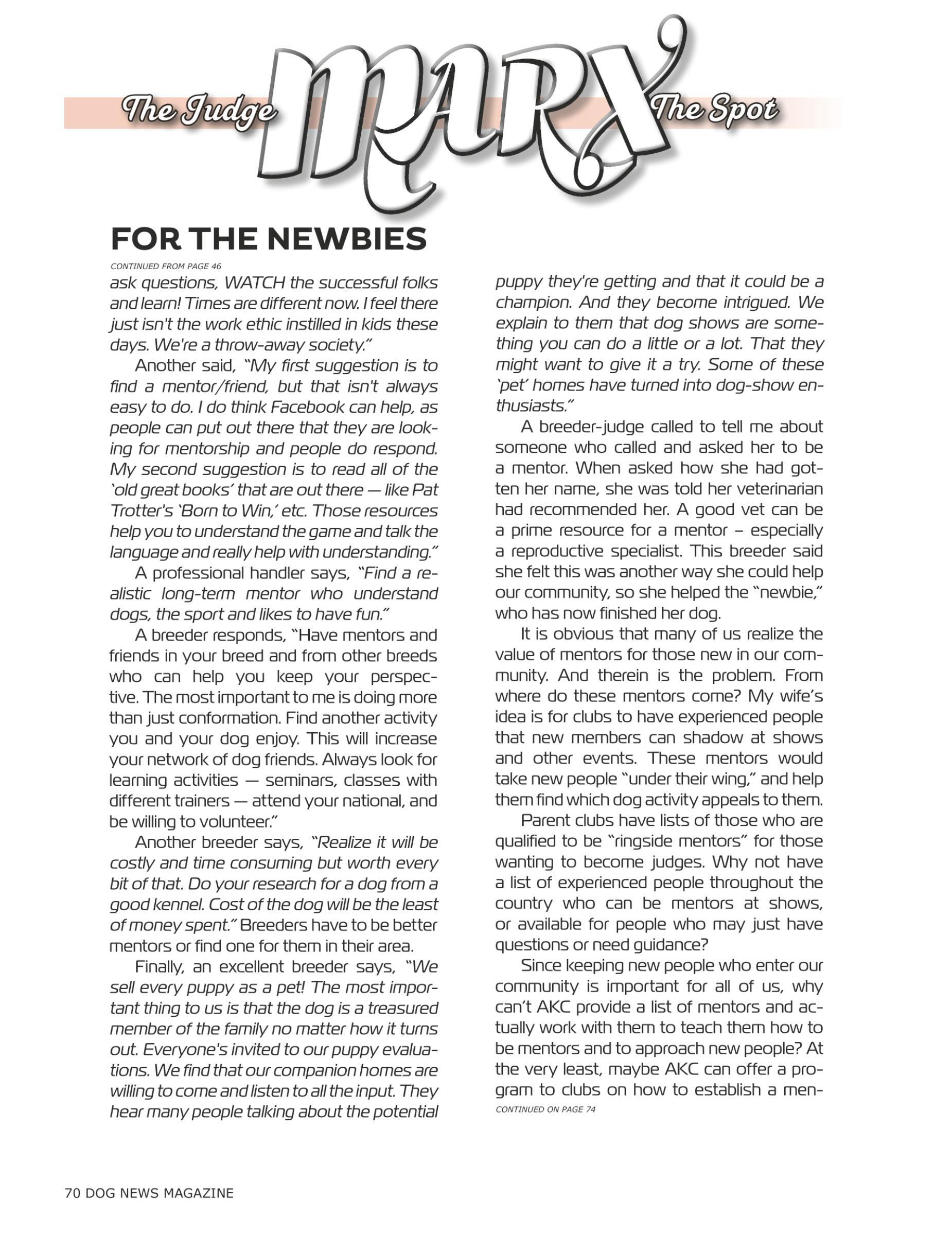 The Judge MARX The Spot

FOR THE NEWBIES

CONTINUED FROM PAGE 46

ask questions, WATCH the successful folks and learn! Times are different now. I feel there just isn't the work ethic instilled in kids these days. We're a throw-away society."

Another said, "My first suggestion is to find a mentor/friend, but that isn't always easy to do. I do think Facebook can help, as people can put out there that they are looking for mentorship and people do respond. My second suggestion is to read all of the 'old great books' that are out there — like Pat Trotter's 'Born to Win,' etc. Those resources help you to understand the game and talk the language and really help with understanding."

A professional handler says, "Find a realistic long-term mentor who understand dogs, the sport and likes to have fun."

A breeder responds, "Have mentors and friends in your breed and from other breeds who can help you keep your perspective. The most important to me is doing more than just conformation. Find another activity you and your dog enjoy. This will increase your network of dog friends. Always look for learning activities — seminars, classes with different trainers — attend your national, and be willing to volunteer."

Another breeder says, "Realize it will be costly and time consuming but worth every bit of that. Do your research for a dog from a good kennel. Cost of the dog will be the least of money spent." Breeders have to be better mentors or find one for them in their area.

Finally, an excellent breeder says, "We sell every puppy as a pet! The most important thing to us is that the dog is a treasured member of the family no matter how it turns out. Everyone's invited to our puppy evaluations. We find that our companion homes are willing to come and listen to all the input. They hear many people talking about the potential puppy they're getting and that it could be a champion. And they become intrigued. We explain to them that dog shows are something you can do a little or a lot. That they might want to give it a try. Some of these 'pet' homes have turned into dog-show enthusiasts."

A breeder-judge called to tell me about someone who called and asked her to be a mentor. When asked how she had gotten her name, she was told her veterinarian had recommended her. A good vet can be a prime resource for a mentor – especially a reproductive specialist. This breeder said she felt this was another way she could help our community, so she helped the "newbie," who has now finished her dog.

It is obvious that many of us realize the value of mentors for those new in our community. And therein is the problem. From where do these mentors come? My wife's idea is for clubs to have experienced people that new members can shadow at shows and other events. These mentors would take new people "under their wing," and help them find which dog activity appeals to them.

Parent clubs have lists of those who are qualified to be "ringside mentors" for those wanting to become judges. Why not have a list of experienced people throughout the country who can be mentors at shows, or available for people who may just have questions or need guidance?

Since keeping new people who enter our community is important for all of us, why can't AKC provide a list of mentors and actually work with them to teach them how to be mentors and to approach new people? At the very least, maybe AKC can offer a program to clubs on how to establish a men-

CONTINUED ON PAGE 74

70 DOG NEWS MAGAZINE